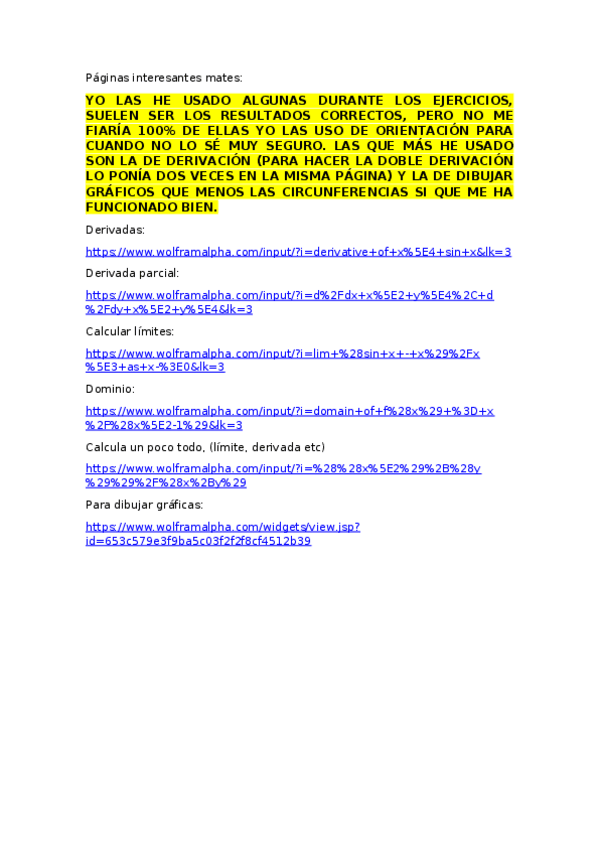 Páginas interesantes mates:

YO LAS HE USADO ALGUNAS DURANTE LOS EJERCICIOS, SUELEN SER LOS RESULTADOS CORRECTOS, PERO NO ME FIARÍA 100% DE ELLAS YO LAS USO DE ORIENTACIÓN PARA CUANDO NO LO SÉ MUY SEGURO. LAS QUE MÁS HE USADO SON LA DE DERIVACIÓN (PARA HACER LA DOBLE DERIVACIÓN LO PONÍA DOS VECES EN LA MISMA PÁGINA) Y LA DE DIBUJAR GRÁFICOS QUE MENOS LAS CIRCUNFERENCIAS SI QUE ME HA FUNCIONADO BIEN.

Derivadas:

https://www.wolframalpha.com/input/?i=derivative+of+x%5E4+sin+x&lk=3

Derivada parcial:

https://www.wolframalpha.com/input/?i=d%2Fdx+x%5E2+y%5E4%2C+d%2Fdy+x%5E2+y%5E4&lk=3

Calcular límites:

https://www.wolframalpha.com/input/?i=lim+%28sin+x+-+x%29%2Fx%5E3+as+x-%3E0&lk=3

Dominio:

https://www.wolframalpha.com/input/?i=domain+of+f%28x%29+%3D+x%2F%28x%5E2-1%29&lk=3

Calcula un poco todo, (límite, derivada etc)

https://www.wolframalpha.com/input/?i=%28%28x%5E2%29%2B%28y%29%29%2F%28x%2By%29

Para dibujar gráficas:

https://www.wolframalpha.com/widgets/view.jsp?id=653c579e3f9ba5c03f2f2f8cf4512b39